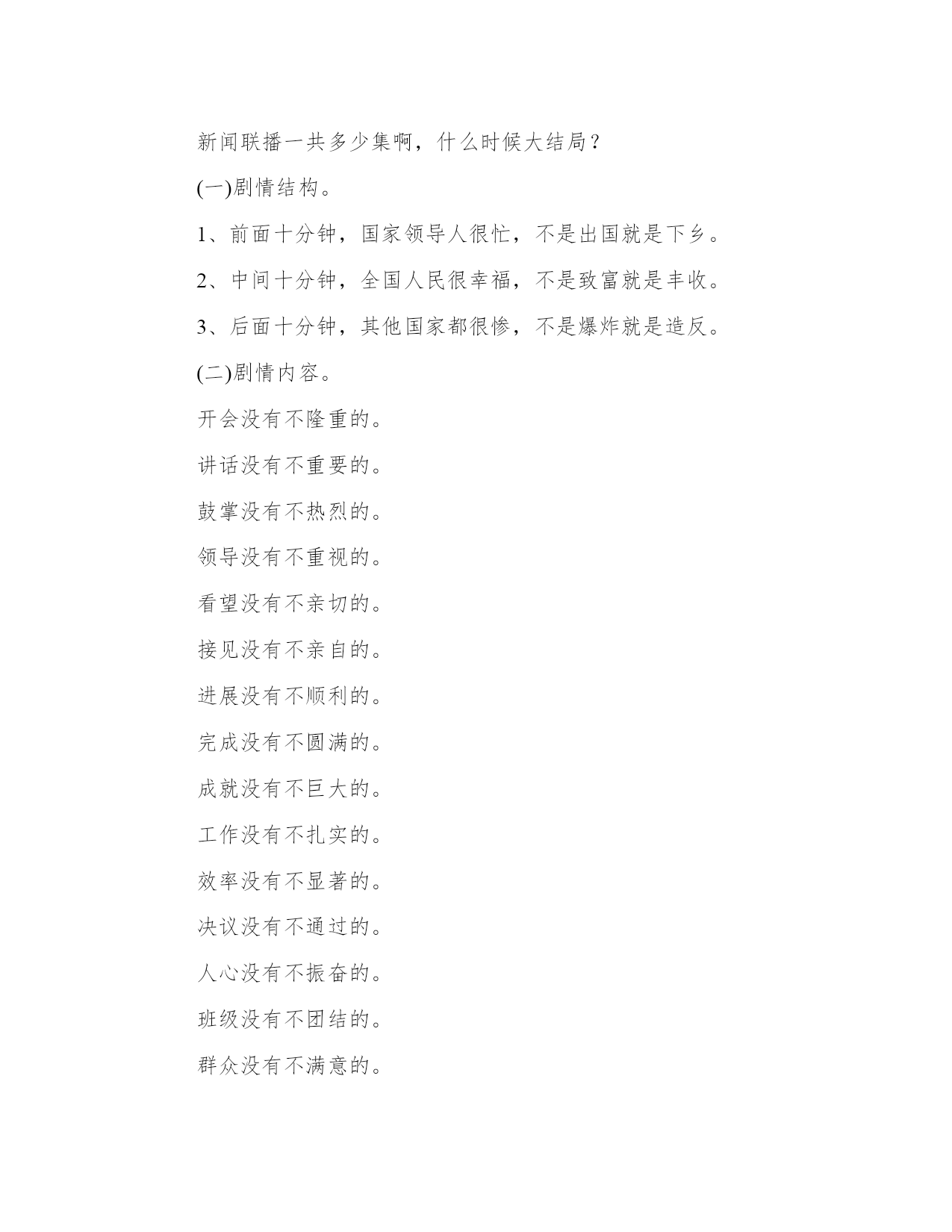 新闻联播一共多少集啊，什么时候大结局？

(一)剧情结构。

1、前面十分钟，国家领导人很忙，不是出国就是下乡。

2、中间十分钟，全国人民很幸福，不是致富就是丰收。

3、后面十分钟，其他国家都很惨，不是爆炸就是造反。

(二)剧情内容。

开会没有不隆重的。

讲话没有不重要的。

鼓掌没有不热烈的。

领导没有不重视的。

看望没有不亲切的。

接见没有不亲自的。

进展没有不顺利的。

完成没有不圆满的。

成就没有不巨大的。

工作没有不扎实的。

效率没有不显著的。

决议没有不通过的。

人心没有不振奋的。

班级没有不团结的。

群众没有不满意的。